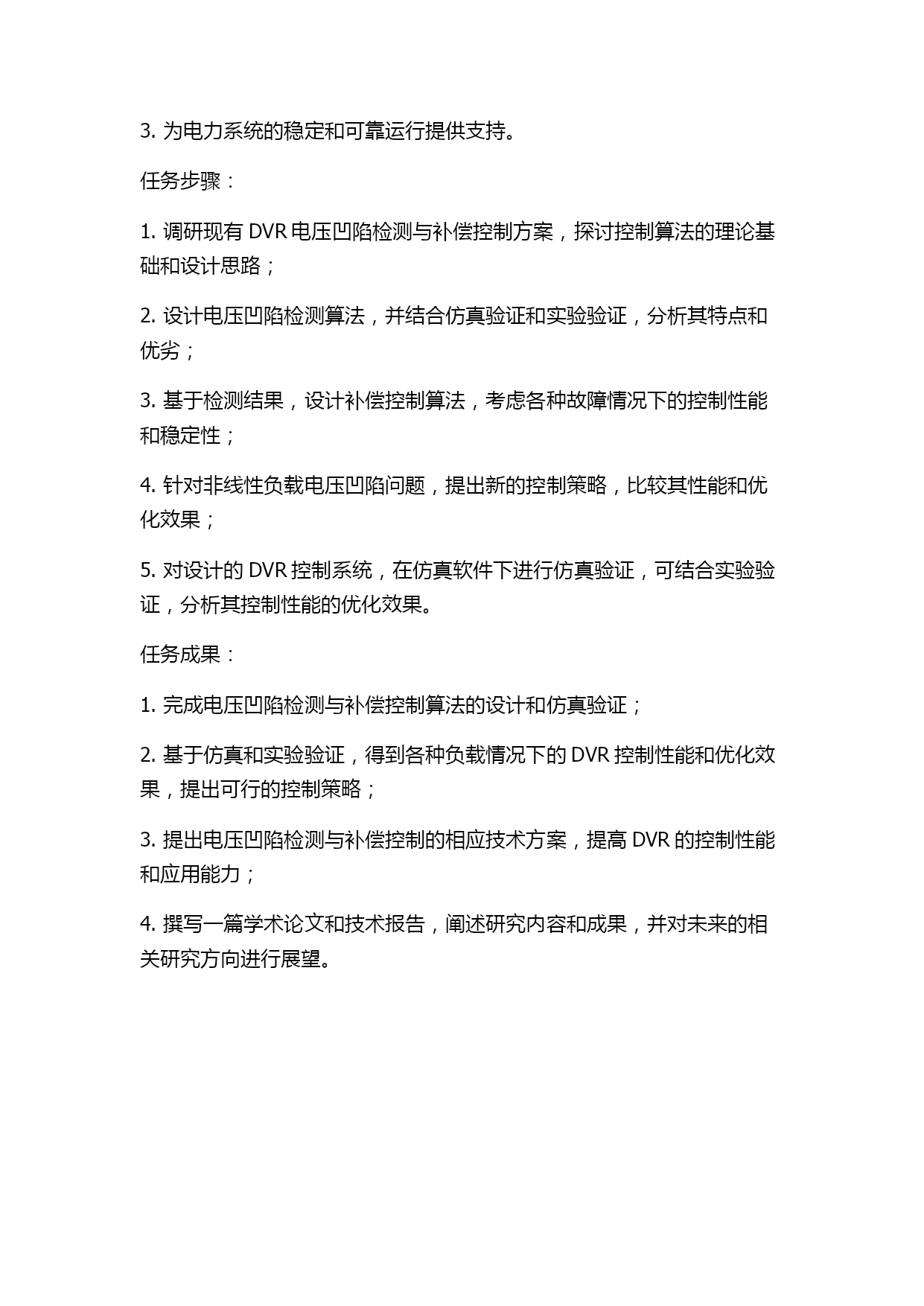 3. 为电力系统的稳定和可靠运行提供支持。

任务步骤：

1. 调研现有 DVR 电压凹陷检测与补偿控制方案，探讨控制算法的理论基础和设计思路；

2. 设计电压凹陷检测算法，并结合仿真验证和实验验证，分析其特点和优劣；

3. 基于检测结果，设计补偿控制算法，考虑各种故障情况下的控制性能和稳定性；

4. 针对非线性负载电压凹陷问题，提出新的控制策略，比较其性能和优化效果；

5. 对设计的 DVR 控制系统，在仿真软件下进行仿真验证，可结合实验验证，分析其控制性能的优化效果。

任务成果：

1. 完成电压凹陷检测与补偿控制算法的设计和仿真验证；

2. 基于仿真和实验验证，得到各种负载情况下的 DVR 控制性能和优化效果，提出可行的控制策略；

3. 提出电压凹陷检测与补偿控制的相应技术方案，提高 DVR 的控制性能和应用能力；

4. 撰写一篇学术论文和技术报告，阐述研究内容和成果，并对未来的相关研究方向进行展望。